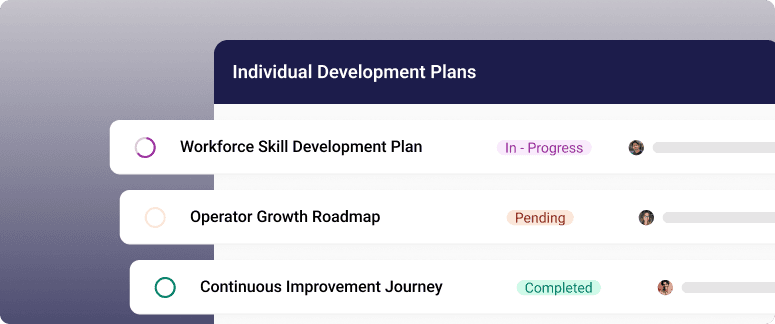 Individual Development Plans

Workforce Skill Development Plan In - Progress

Operator Growth Roadmap Pending

Continuous Improvement Journey Completed